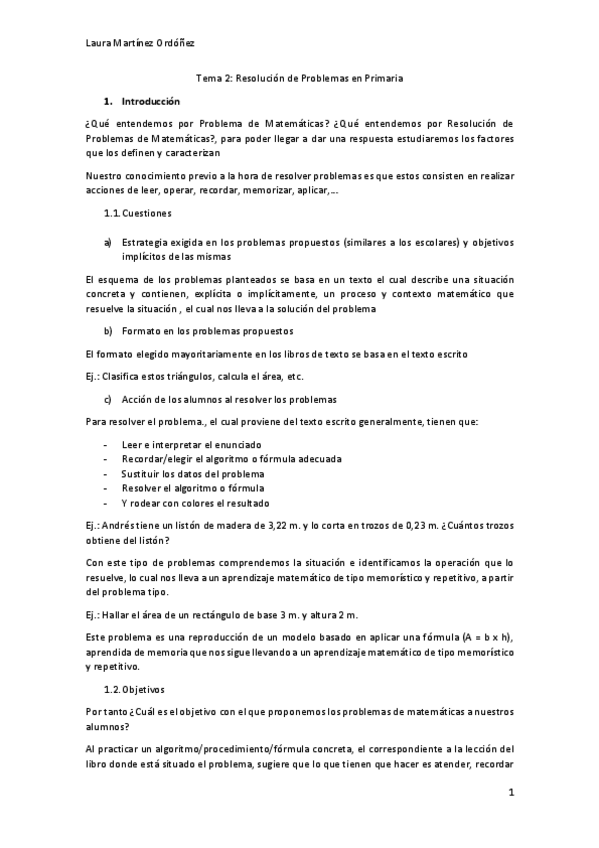 Laura Martínez Ordóñez

Tema 2: Resolución de Problemas en Primaria

1. Introducción

¿Qué entendemos por Problema de Matemáticas? ¿Qué entendemos por Resolución de Problemas de Matemáticas?, para poder llegar a dar una respuesta estudiaremos los factores que los definen y caracterizan

Nuestro conocimiento previo a la hora de resolver problemas es que estos consisten en realizar acciones de leer, operar, recordar, memorizar, aplicar,...

1.1. Cuestiones

a) Estrategia exigida en los problemas propuestos (similares a los escolares) y objetivos implícitos de las mismas

El esquema de los problemas planteados se basa en un texto el cual describe una situación concreta y contienen, explícita o implícitamente, un proceso y contexto matemático que resuelve la situación , el cual nos lleva a la solución del problema

b) Formato en los problemas propuestos

El formato elegido mayoritariamente en los libros de texto se basa en el texto escrito

Ej.: Clasifica estos triángulos, calcula el área, etc.

c) Acción de los alumnos al resolver los problemas

Para resolver el problema., el cual proviene del texto escrito generalmente, tienen que:

- Leer e interpretar el enunciado
- Recordar/elegir el algoritmo o fórmula adecuada
- Sustituir los datos del problema
- Resolver el algoritmo o fórmula
- Y rodear con colores el resultado

Ej.: Andrés tiene un listón de madera de 3,22 m. y lo corta en trozos de 0,23 m. ¿Cuántos trozos obtiene del listón?

Con este tipo de problemas comprendemos la situación e identificamos la operación que lo resuelve, lo cual nos lleva a un aprendizaje matemático de tipo memorístico y repetitivo, a partir del problema tipo.

Ej.: Hallar el área de un rectángulo de base 3 m. y altura 2 m.

Este problema es una reproducción de un modelo basado en aplicar una fórmula (A = b x h), aprendida de memoria que nos sigue llevando a un aprendizaje matemático de tipo memorístico y repetitivo.

1.2. Objetivos

Por tanto ¿Cuál es el objetivo con el que proponemos los problemas de matemáticas a nuestros alumnos?

Al practicar un algoritmo/procedimiento/fórmula concreta, el correspondiente a la lección del libro donde está situado el problema, sugiere que lo que tienen que hacer es atender, recordar

1